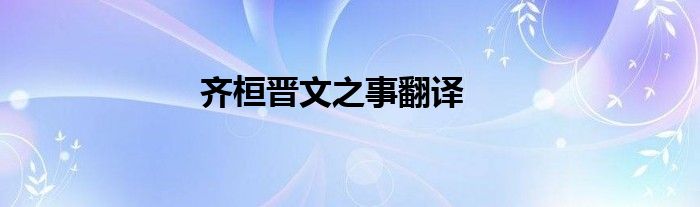 齐桓晋文之事翻译